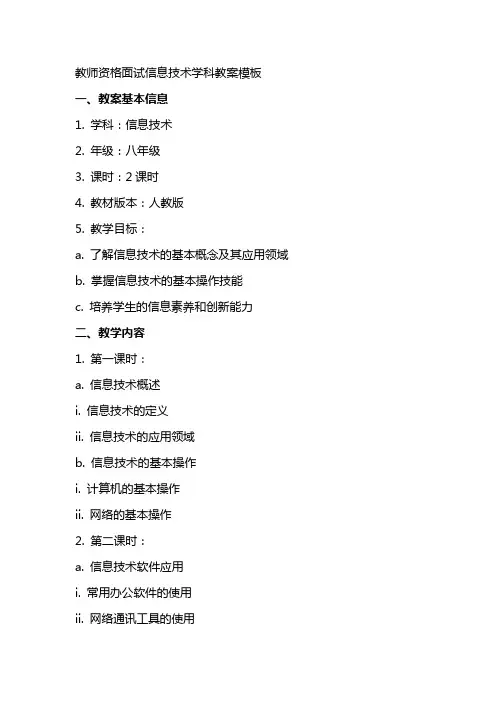 教师资格面试信息技术学科教案模板

一、教案基本信息

1. 学科：信息技术

2. 年级：八年级

3. 课时：2 课时

4. 教材版本：人教版

5. 教学目标：

a. 了解信息技术的基本概念及其应用领域

b. 掌握信息技术的基本操作技能

c. 培养学生的信息素养和创新能力

二、教学内容

1. 第一课时：

a. 信息技术概述

i. 信息技术的定义

ii. 信息技术的应用领域

b. 信息技术的基本操作

i. 计算机的基本操作

ii. 网络的基本操作

2. 第二课时：

a. 信息技术软件应用

i. 常用办公软件的使用

ii. 网络通讯工具的使用